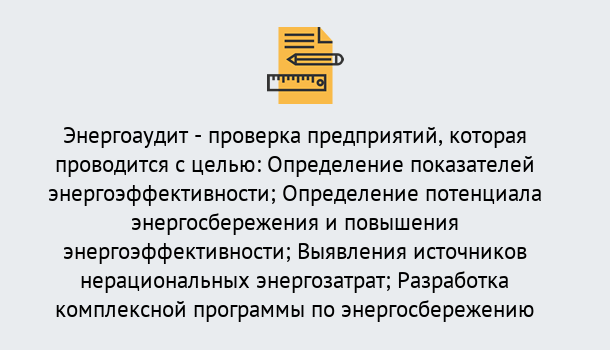 Энергоаудит - проверка предприятий, которая проводится с целью: Определение показателей энергоэффективности; Определение потенциала энергосбережения и повышения энергоэффективности; Выявления источников нерациональных энергозатрат; Разработка комплексной программы по энергосбережению